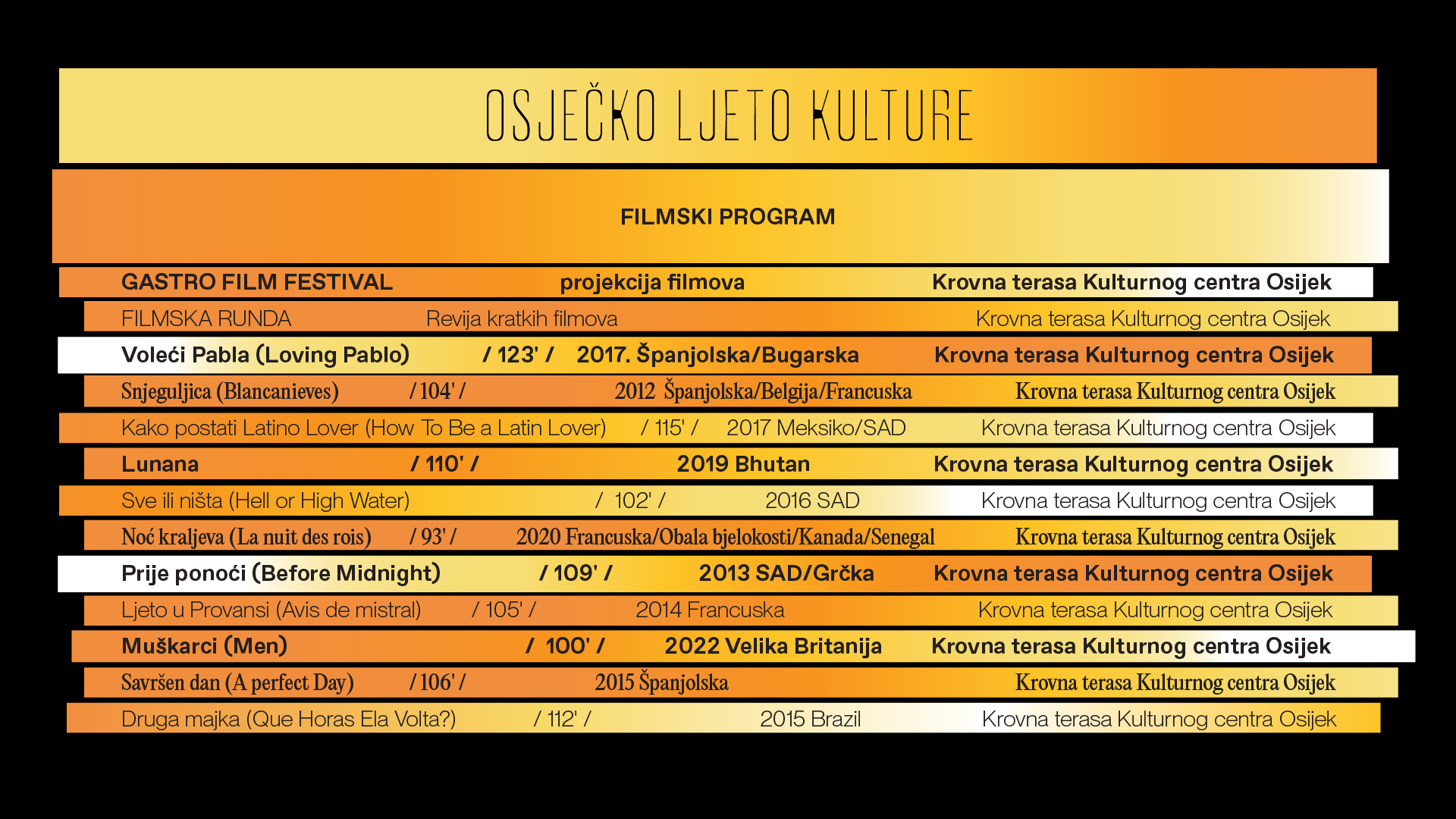 OSJEČKO LJETO KULTURE

FILMSKI PROGRAM

GASTRO FILM FESTIVAL projekcija filmova Krovna terasa Kulturnog centra Osijek

FILMSKA RUNDA Revija kratkih filmova Krovna terasa Kulturnog centra Osijek

Voleći Pabla (Loving Pablo) / 123' / 2017. Španjolska/Bugarska Krovna terasa Kulturnog centra Osijek

Snjeguljica (Blancanieves) / 104' / 2012 Španjolska/Belgija/Francuska Krovna terasa Kulturnog centra Osijek

Kako postati Latino Lover (How To Be a Latin Lover) / 115' / 2017 Meksiko/SAD Krovna terasa Kulturnog centra Osijek

Lunana / 110' / 2019 Bhutan Krovna terasa Kulturnog centra Osijek

Sve ili ništa (Hell or High Water) / 102' / 2016 SAD Krovna terasa Kulturnog centra Osijek

Noć kraljeva (La nuit des rois) / 93' / 2020 Francuska/Obala bjelokosti/Kanada/Senegal Krovna terasa Kulturnog centra Osijek

Prije ponoći (Before Midnight) / 109' / 2013 SAD/Grčka Krovna terasa Kulturnog centra Osijek

Ljeto u Provansi (Avis de mistral) / 105' / 2014 Francuska Krovna terasa Kulturnog centra Osijek

Muškarci (Men) / 100' / 2022 Velika Britanija Krovna terasa Kulturnog centra Osijek

Savršen dan (A perfect Day) / 106' / 2015 Španjolska Krovna terasa Kulturnog centra Osijek

Druga majka (Que Horas Ela Volta?) / 112' / 2015 Brazil Krovna terasa Kulturnog centra Osijek